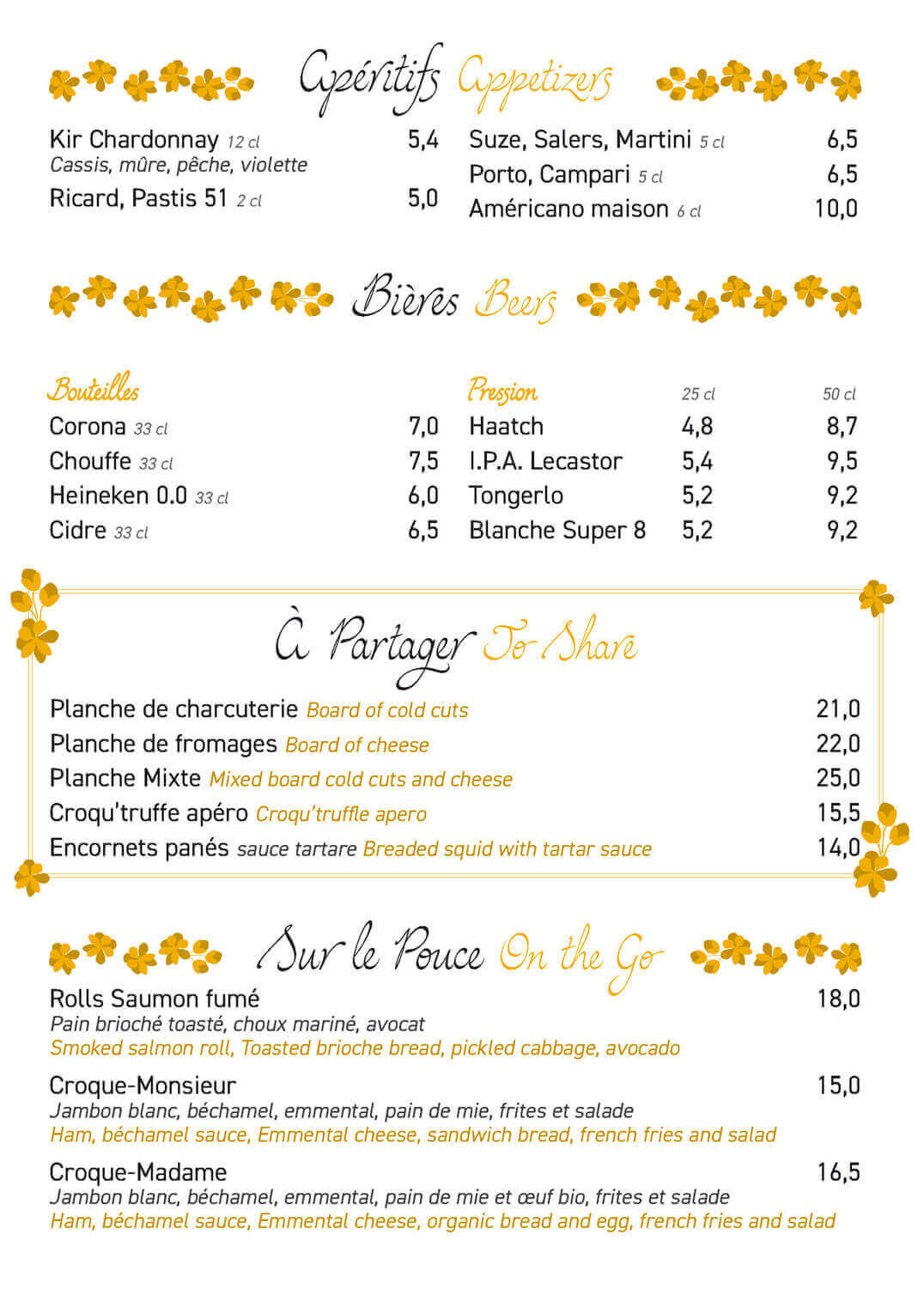 Apéritifs Appetizers

Kir Chardonnay 12 cl 5,4
Cassis, mûre, pêche, violette
Ricard, Pastis 51 2 cl 5,0

Suze, Salers, Martini 5 cl 6,5
Porto, Campari 5 cl 6,5
Américano maison 6 cl 10,0

Bières Beers

Bouteilles
Corona 33 cl 7,0
Chouffe 33 cl 7,5
Heineken 0.0 33 cl 6,0
Cidre 33 cl 6,5

| Pression | 25 cl | 50 cl |
|---|---|---|
| Haatch | 4,8 | 8,7 |
| I.P.A. Lecastor | 5,4 | 9,5 |
| Tongerlo | 5,2 | 9,2 |
| Blanche Super 8 | 5,2 | 9,2 |

À Partager To Share

Planche de charcuterie Board of cold cuts 21,0
Planche de fromages Board of cheese 22,0
Planche Mixte Mixed board cold cuts and cheese 25,0
Croqu'truffe apéro Croqu'truffle apero 15,5
Encornets panés sauce tartare Breaded squid with tartar sauce 14,0

Sur le Pouce On the Go

Rolls Saumon fumé 18,0
Pain brioché toasté, choux mariné, avocat
Smoked salmon roll, Toasted brioche bread, pickled cabbage, avocado

Croque-Monsieur 15,0
Jambon blanc, béchamel, emmental, pain de mie, frites et salade
Ham, béchamel sauce, Emmental cheese, sandwich bread, french fries and salad

Croque-Madame 16,5
Jambon blanc, béchamel, emmental, pain de mie et œuf bio, frites et salade
Ham, béchamel sauce, Emmental cheese, organic bread and egg, french fries and salad